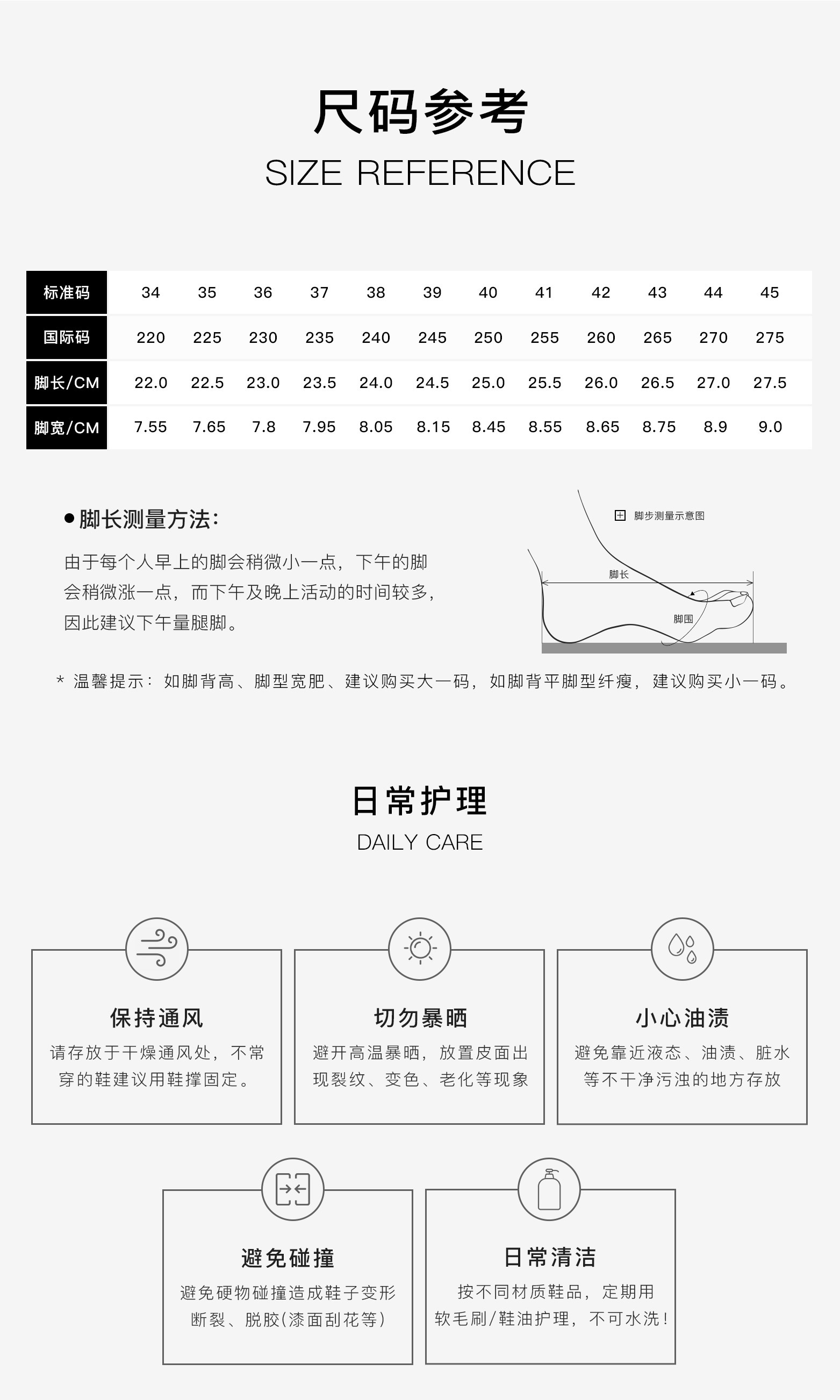 尺码参考

SIZE REFERENCE

| 标准码 | 34 | 35 | 36 | 37 | 38 | 39 | 40 | 41 | 42 | 43 | 44 | 45 |
|---|---|---|---|---|---|---|---|---|---|---|---|---|
| 国际码 | 220 | 225 | 230 | 235 | 240 | 245 | 250 | 255 | 260 | 265 | 270 | 275 |
| 脚长/CM | 22.0 | 22.5 | 23.0 | 23.5 | 24.0 | 24.5 | 25.0 | 25.5 | 26.0 | 26.5 | 27.0 | 27.5 |
| 脚宽/CM | 7.55 | 7.65 | 7.8 | 7.95 | 8.05 | 8.15 | 8.45 | 8.55 | 8.65 | 8.75 | 8.9 | 9.0 |

●脚长测量方法:

由于每个人早上的脚会稍微小一点，下午的脚会稍微涨一点，而下午及晚上活动的时间较多，因此建议下午量腿脚。

脚步测量示意图

脚长

脚围

* 温馨提示：如脚背高、脚型宽肥、建议购买大一码，如脚背平脚型纤瘦，建议购买小一码。

日常护理

DAILY CARE

保持通风

请存放于干燥通风处，不常穿的鞋建议用鞋撑固定。

切勿暴晒

避开高温暴晒，放置皮面出现裂纹、变色、老化等现象

小心油渍

避免靠近液态、油渍、脏水等不干净污浊的地方存放

避免碰撞

避免硬物碰撞造成鞋子变形断裂、脱胶(漆面刮花等)

日常清洁

按不同材质鞋品，定期用软毛刷/鞋油护理，不可水洗!